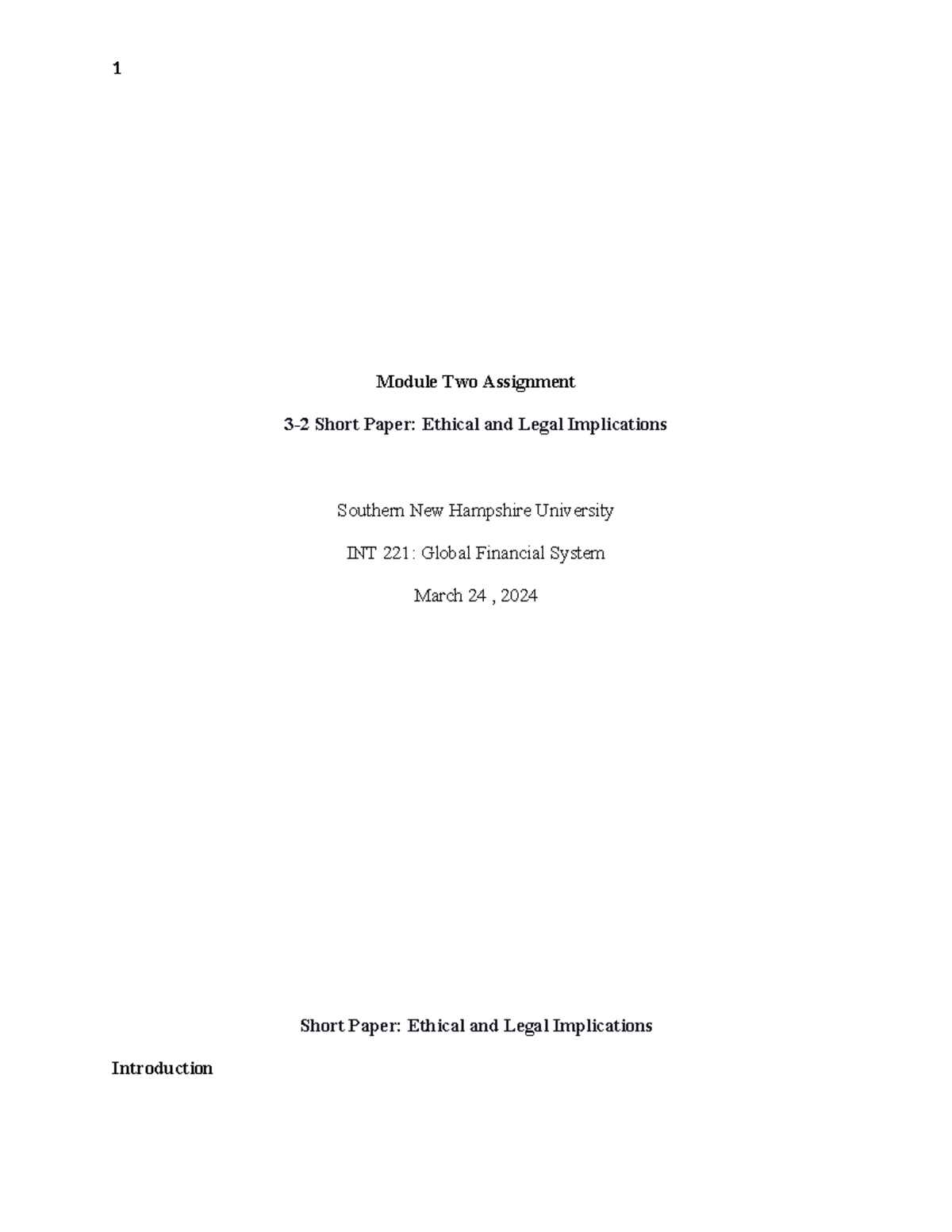 1

Module Two Assignment

3-2 Short Paper: Ethical and Legal Implications

Southern New Hampshire University

INT 221: Global Financial System

March 24 , 2024

Short Paper: Ethical and Legal Implications

Introduction